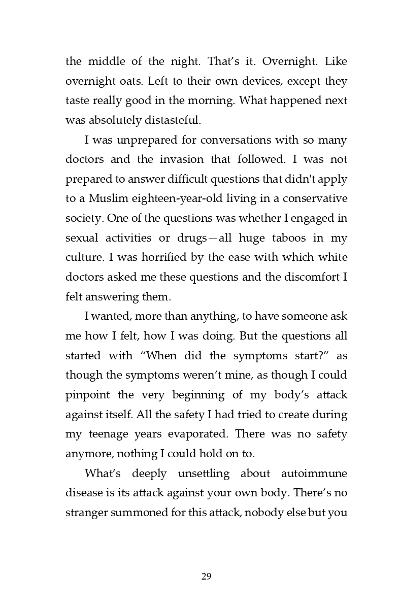 the middle of the night. That's it. Overnight. Like overnight oats. Left to their own devices, except they taste really good in the morning. What happened next was absolutely distasteful.

I was unprepared for conversations with so many doctors and the invasion that followed. I was not prepared to answer difficult questions that didn't apply to a Muslim eighteen-year-old living in a conservative society. One of the questions was whether I engaged in sexual activities or drugs—all huge taboos in my culture. I was horrified by the ease with which white doctors asked me these questions and the discomfort I felt answering them.

I wanted, more than anything, to have someone ask me how I felt, how I was doing. But the questions all started with "When did the symptoms start?" as though the symptoms weren't mine, as though I could pinpoint the very beginning of my body's attack against itself. All the safety I had tried to create during my teenage years evaporated. There was no safety anymore, nothing I could hold on to.

What's deeply unsettling about autoimmune disease is its attack against your own body. There's no stranger summoned for this attack, nobody else but you

29